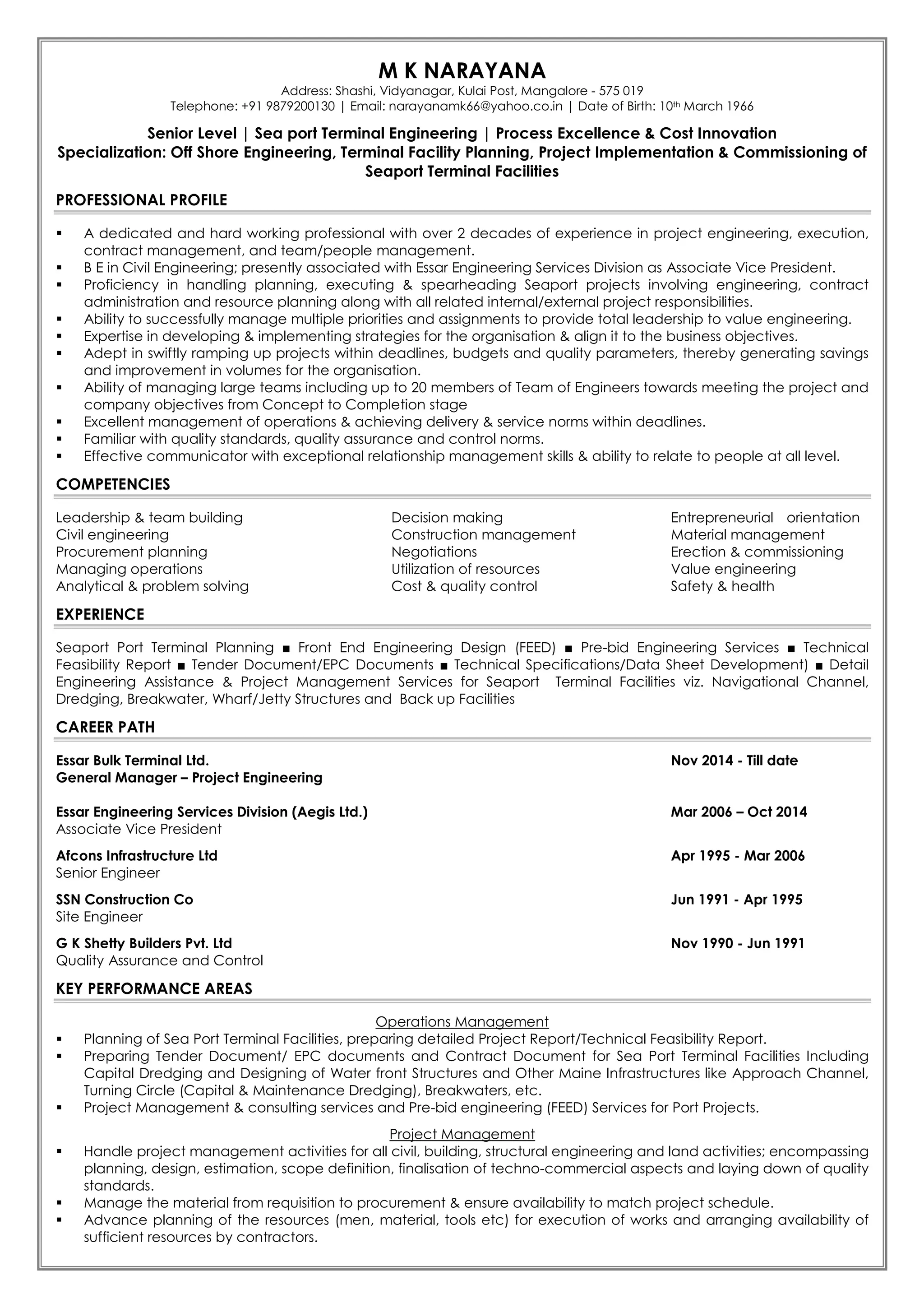 M K NARAYANA
Address: Shashi, Vidyanagar, Kulai Post, Mangalore - 575 019
Telephone: +91 9879200130 | Email: narayanamk66@yahoo.co.in | Date of Birth: 10th March 1966

Senior Level | Sea port Terminal Engineering | Process Excellence & Cost Innovation
Specialization: Off Shore Engineering, Terminal Facility Planning, Project Implementation & Commissioning of Seaport Terminal Facilities

PROFESSIONAL PROFILE

▪ A dedicated and hard working professional with over 2 decades of experience in project engineering, execution, contract management, and team/people management.
▪ B E in Civil Engineering; presently associated with Essar Engineering Services Division as Associate Vice President.
▪ Proficiency in handling planning, executing & spearheading Seaport projects involving engineering, contract administration and resource planning along with all related internal/external project responsibilities.
▪ Ability to successfully manage multiple priorities and assignments to provide total leadership to value engineering.
▪ Expertise in developing & implementing strategies for the organisation & align it to the business objectives.
▪ Adept in swiftly ramping up projects within deadlines, budgets and quality parameters, thereby generating savings and improvement in volumes for the organisation.
▪ Ability of managing large teams including up to 20 members of Team of Engineers towards meeting the project and company objectives from Concept to Completion stage
▪ Excellent management of operations & achieving delivery & service norms within deadlines.
▪ Familiar with quality standards, quality assurance and control norms.
▪ Effective communicator with exceptional relationship management skills & ability to relate to people at all level.

COMPETENCIES

Leadership & team building
Civil engineering
Procurement planning
Managing operations
Analytical & problem solving

Decision making
Construction management
Negotiations
Utilization of resources
Cost & quality control

Entrepreneurial orientation
Material management
Erection & commissioning
Value engineering
Safety & health

EXPERIENCE

Seaport Port Terminal Planning ■ Front End Engineering Design (FEED) ■ Pre-bid Engineering Services ■ Technical Feasibility Report ■ Tender Document/EPC Documents ■ Technical Specifications/Data Sheet Development) ■ Detail Engineering Assistance & Project Management Services for Seaport Terminal Facilities viz. Navigational Channel, Dredging, Breakwater, Wharf/Jetty Structures and Back up Facilities

CAREER PATH

Essar Bulk Terminal Ltd. Nov 2014 - Till date
General Manager – Project Engineering

Essar Engineering Services Division (Aegis Ltd.) Mar 2006 – Oct 2014
Associate Vice President

Afcons Infrastructure Ltd Apr 1995 - Mar 2006
Senior Engineer

SSN Construction Co Jun 1991 - Apr 1995
Site Engineer

G K Shetty Builders Pvt. Ltd Nov 1990 - Jun 1991
Quality Assurance and Control

KEY PERFORMANCE AREAS

Operations Management
▪ Planning of Sea Port Terminal Facilities, preparing detailed Project Report/Technical Feasibility Report.
▪ Preparing Tender Document/ EPC documents and Contract Document for Sea Port Terminal Facilities Including Capital Dredging and Designing of Water front Structures and Other Maine Infrastructures like Approach Channel, Turning Circle (Capital & Maintenance Dredging), Breakwaters, etc.
▪ Project Management & consulting services and Pre-bid engineering (FEED) Services for Port Projects.

Project Management
▪ Handle project management activities for all civil, building, structural engineering and land activities; encompassing planning, design, estimation, scope definition, finalisation of techno-commercial aspects and laying down of quality standards.
▪ Manage the material from requisition to procurement & ensure availability to match project schedule.
▪ Advance planning of the resources (men, material, tools etc) for execution of works and arranging availability of sufficient resources by contractors.